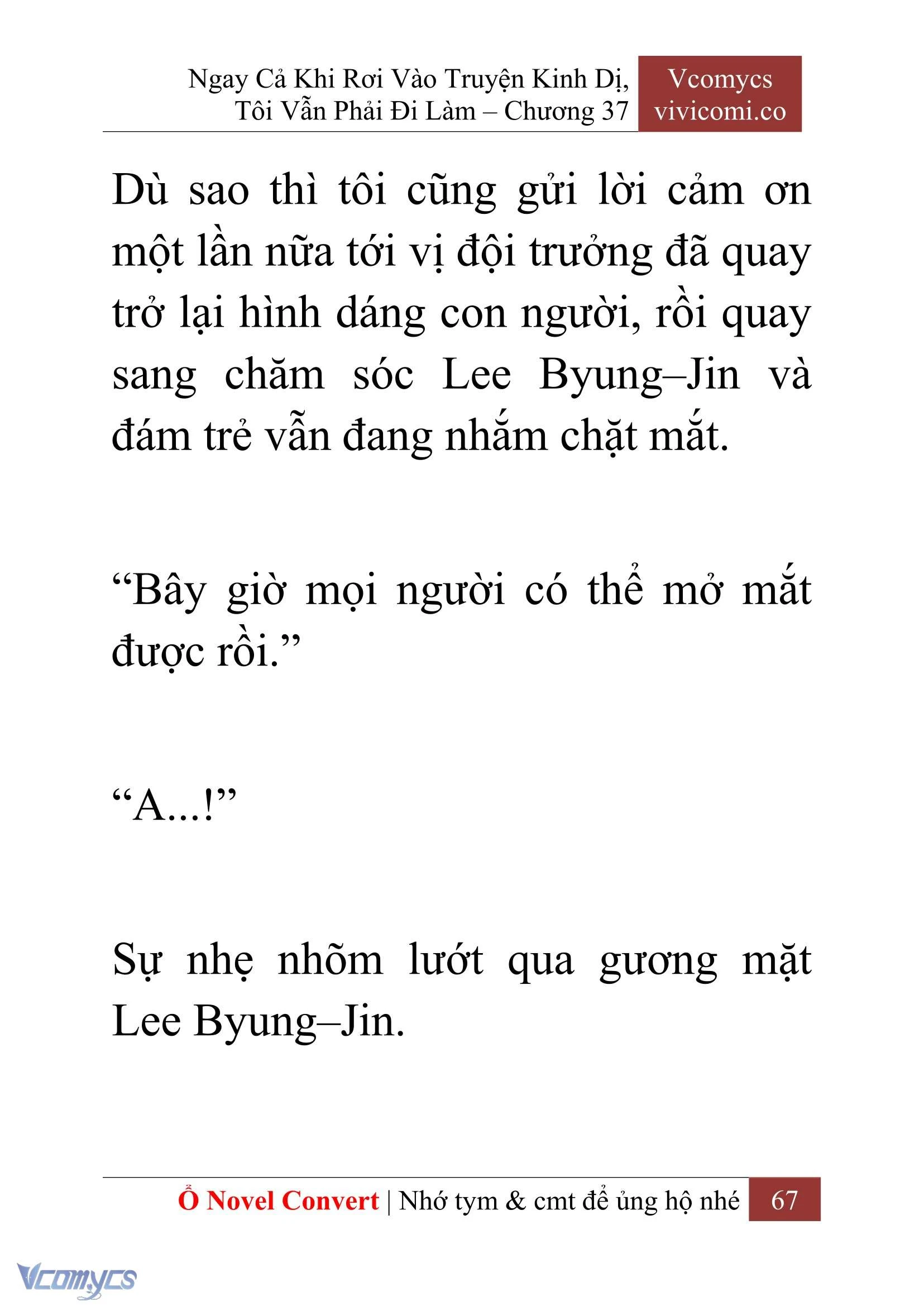 Ngay Cả Khi Rơi Vào Truyện Kinh Dị, Tôi Vẫn Phải Đi Làm – Chương 37

Vcomycs
vivicomi.co

Dù sao thì tôi cũng gửi lời cảm ơn một lần nữa tới vị đội trưởng đã quay trở lại hình dáng con người, rồi quay sang chăm sóc Lee Byung–Jin và đám trẻ vẫn đang nhắm chặt mắt.

“Bây giờ mọi người có thể mở mắt được rồi.”

“A...!”

Sự nhẹ nhõm lướt qua gương mặt Lee Byung–Jin.

Ổ Novel Convert | Nhớ tym & cmt để ủng hộ nhé 67

Vcomycs